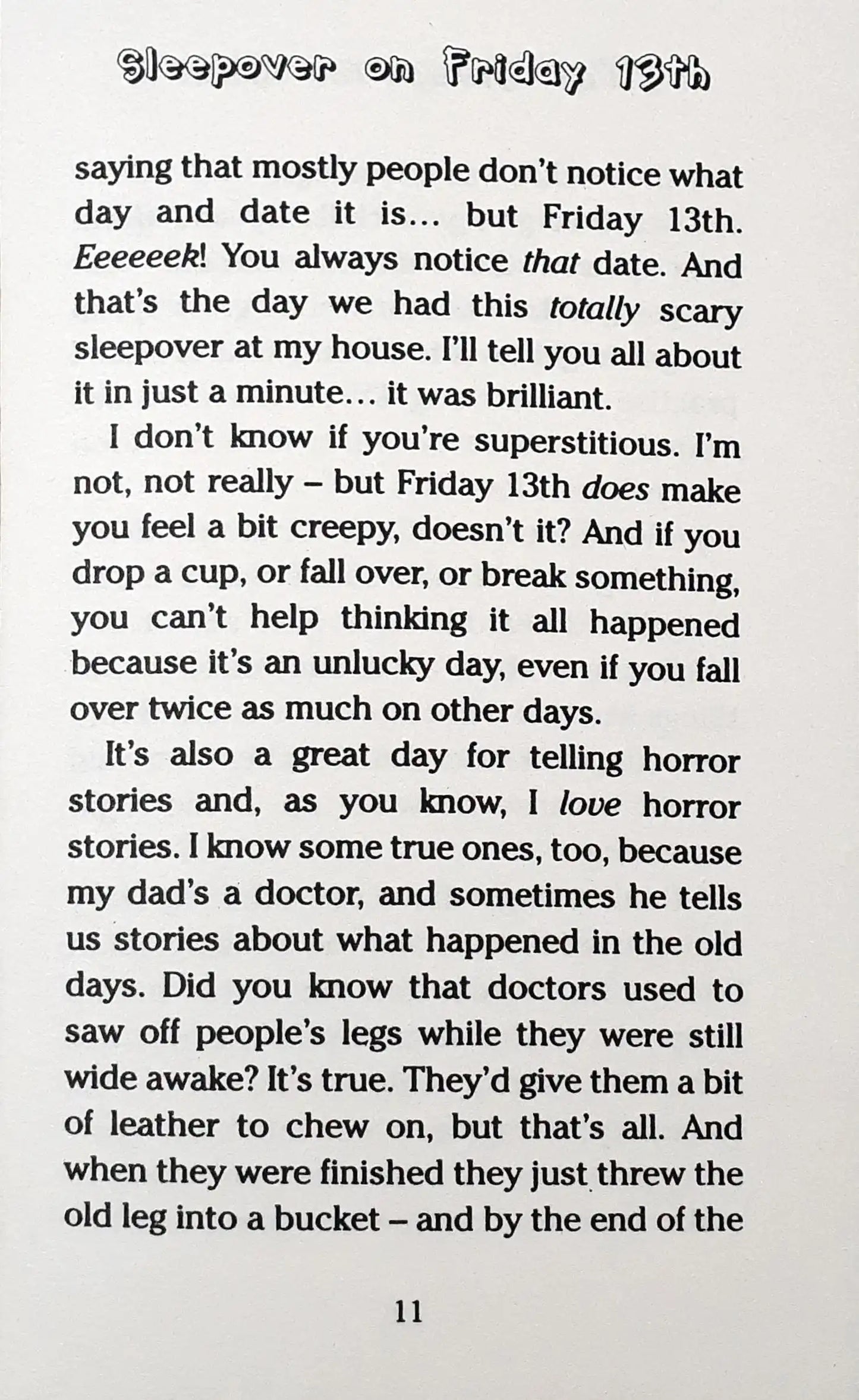 Sleepover on Friday 13th

saying that mostly people don't notice what day and date it is... but Friday 13th. Eeeeeek! You always notice that date. And that's the day we had this totally scary sleepover at my house. I'll tell you all about it in just a minute... it was brilliant.

I don't know if you're superstitious. I'm not, not really – but Friday 13th does make you feel a bit creepy, doesn't it? And if you drop a cup, or fall over, or break something, you can't help thinking it all happened because it's an unlucky day, even if you fall over twice as much on other days.

It's also a great day for telling horror stories and, as you know, I love horror stories. I know some true ones, too, because my dad's a doctor, and sometimes he tells us stories about what happened in the old days. Did you know that doctors used to saw off people's legs while they were still wide awake? It's true. They'd give them a bit of leather to chew on, but that's all. And when they were finished they just threw the old leg into a bucket – and by the end of the

11